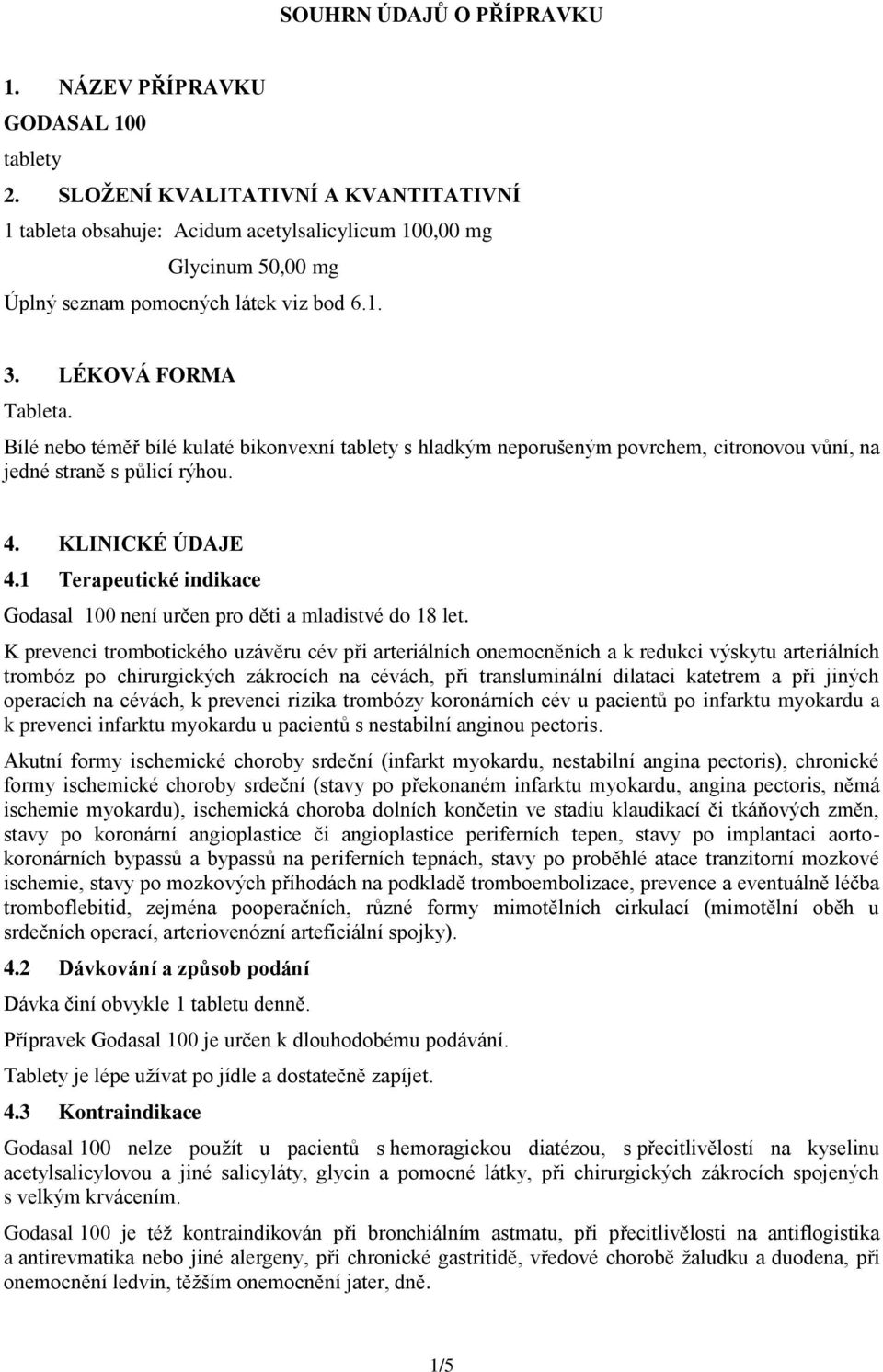 SOUHRN ÚDAJŮ O PŘÍPRAVKU

1. NÁZEV PŘÍPRAVKU

GODASAL 100

tablety

2. SLOŽENÍ KVALITATIVNÍ A KVANTITATIVNÍ

1 tableta obsahuje: Acidum acetylsalicylicum 100,00 mg

Glycinum 50,00 mg

Úplný seznam pomocných látek viz bod 6.1.

3. LÉKOVÁ FORMA

Tableta.

Bílé nebo téměř bílé kulaté bikonvexní tablety s hladkým neporušeným povrchem, citronovou vůní, na jedné straně s půlicí rýhou.

4. KLINICKÉ ÚDAJE

4.1 Terapeutické indikace

Godasal 100 není určen pro děti a mladistvé do 18 let.

K prevenci trombotického uzávěru cév při arteriálních onemocněních a k redukci výskytu arteriálních trombóz po chirurgických zákrocích na cévách, při transluminální dilataci katetrem a při jiných operacích na cévách, k prevenci rizika trombózy koronárních cév u pacientů po infarktu myokardu a k prevenci infarktu myokardu u pacientů s nestabilní anginou pectoris.

Akutní formy ischemické choroby srdeční (infarkt myokardu, nestabilní angina pectoris), chronické formy ischemické choroby srdeční (stavy po překonaném infarktu myokardu, angina pectoris, němá ischemie myokardu), ischemická choroba dolních končetin ve stadiu klaudikací či tkáňových změn, stavy po koronární angioplastice či angioplastice periferních tepen, stavy po implantaci aortokoronárních bypassů a bypassů na periferních tepnách, stavy po proběhlé atace tranzitorní mozkové ischemie, stavy po mozkových příhodách na podkladě tromboembolizace, prevence a eventuálně léčba tromboflebitid, zejména pooperačních, různé formy mimotělních cirkulací (mimotělní oběh u srdečních operací, arteriovenózní arteficiální spojky).

4.2 Dávkování a způsob podání

Dávka činí obvykle 1 tabletu denně.

Přípravek Godasal 100 je určen k dlouhodobému podávání.

Tablety je lépe užívat po jídle a dostatečně zapíjet.

4.3 Kontraindikace

Godasal 100 nelze použít u pacientů s hemoragickou diatézou, s přecitlivělostí na kyselinu acetylsalicylovou a jiné salicyláty, glycin a pomocné látky, při chirurgických zákrocích spojených s velkým krvácením.

Godasal 100 je též kontraindikován při bronchiálním astmatu, při přecitlivělosti na antiflogistika a antirevmatika nebo jiné alergeny, při chronické gastritidě, vředové chorobě žaludku a duodena, při onemocnění ledvin, těžším onemocnění jater, dně.

1/5